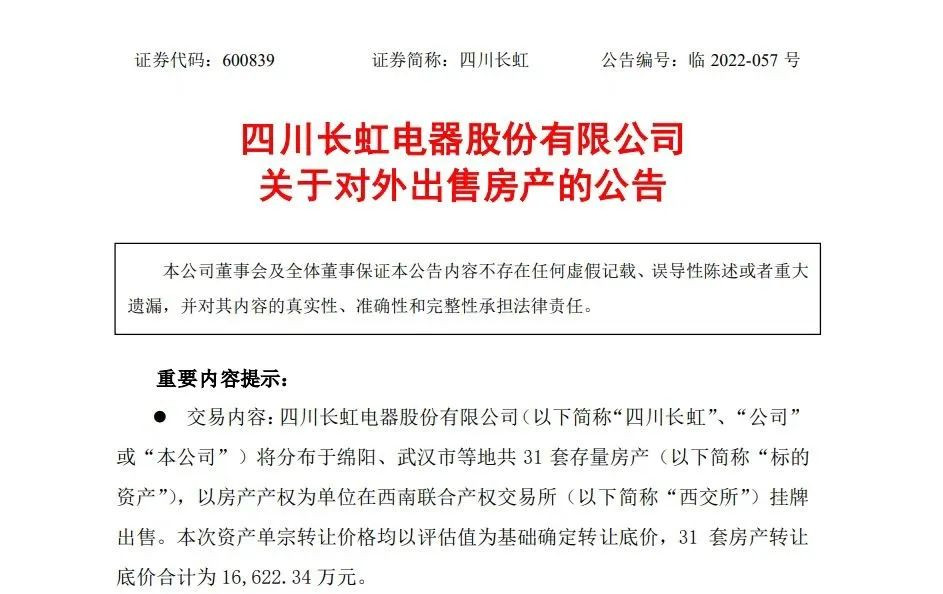 证券代码：600839　　证券简称：四川长虹　　公告编号：临 2022-057 号

四川长虹电器股份有限公司
关于对外出售房产的公告

本公司董事会及全体董事保证本公告内容不存在任何虚假记载、误导性陈述或者重大遗漏，并对其内容的真实性、准确性和完整性承担法律责任。

重要内容提示：

● 交易内容：四川长虹电器股份有限公司（以下简称“四川长虹”、“公司”或“本公司”）将分布于绵阳、武汉市等地共 31 套存量房产（以下简称“标的资产”），以房产产权为单位在西南联合产权交易所（以下简称“西交所”）挂牌出售。本次资产单宗转让价格均以评估值为基础确定转让底价，31 套房产转让底价合计为 16,622.34 万元。